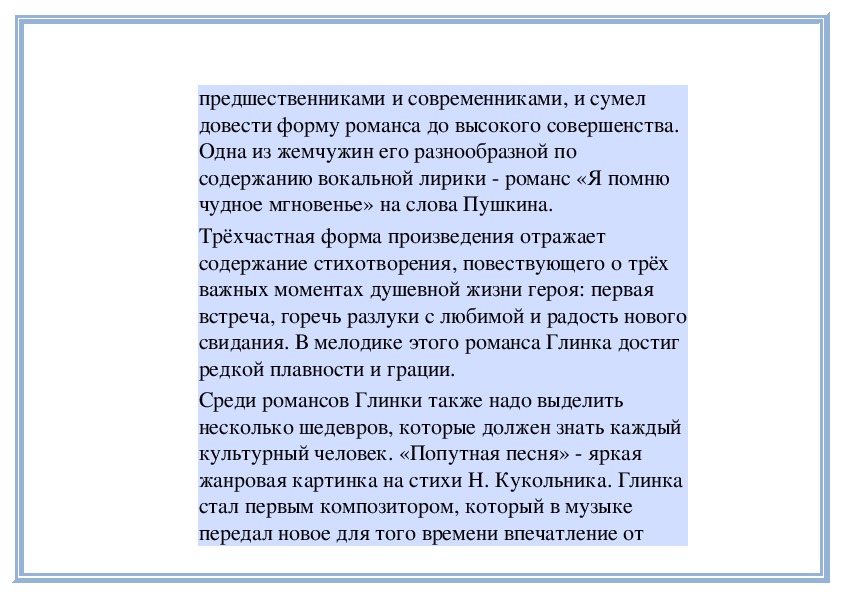 предшественниками и современниками, и сумел довести форму романса до высокого совершенства. Одна из жемчужин его разнообразной по содержанию вокальной лирики - романс «Я помню чудное мгновенье» на слова Пушкина.

Трёхчастная форма произведения отражает содержание стихотворения, повествующего о трёх важных моментах душевной жизни героя: первая встреча, горечь разлуки с любимой и радость нового свидания. В мелодике этого романса Глинка достиг редкой плавности и грации.

Среди романсов Глинки также надо выделить несколько шедевров, которые должен знать каждый культурный человек. «Попутная песня» - яркая жанровая картинка на стихи Н. Кукольника. Глинка стал первым композитором, который в музыке передал новое для того времени впечатление от